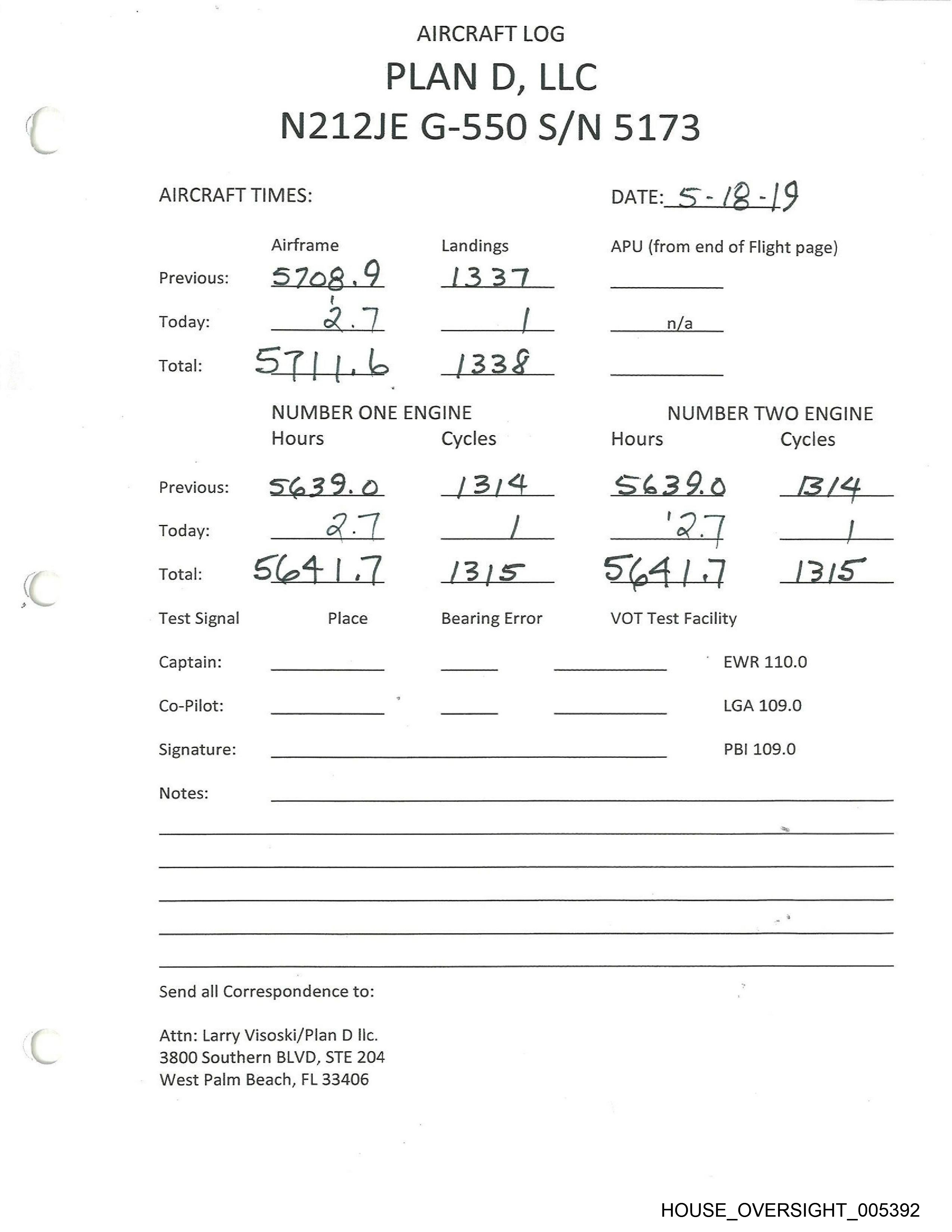 AIRCRAFT LOG

PLAN D, LLC

N212JE G-550 S/N 5173

AIRCRAFT TIMES:

DATE: 5-18-19

| | Airframe | Landings | APU (from end of Flight page) |
|---|---|---|---|
| Previous: | 5708.9 | 1337 | |
| Today: | 2.7 | 1 | n/a |
| Total: | 5711.6 | 1338 | |

| | NUMBER ONE ENGINE Hours | Cycles | NUMBER TWO ENGINE Hours | Cycles |
|---|---|---|---|---|
| Previous: | 5639.0 | 1314 | 5639.0 | 1314 |
| Today: | 2.7 | 1 | 2.7 | 1 |
| Total: | 5641.7 | 1315 | 5641.7 | 1315 |

Test Signal Place Bearing Error VOT Test Facility

Captain: EWR 110.0

Co-Pilot: LGA 109.0

Signature: PBI 109.0

Notes:

Send all Correspondence to:

Attn: Larry Visoski/Plan D llc.
3800 Southern BLVD, STE 204
West Palm Beach, FL 33406

HOUSE_OVERSIGHT_005392